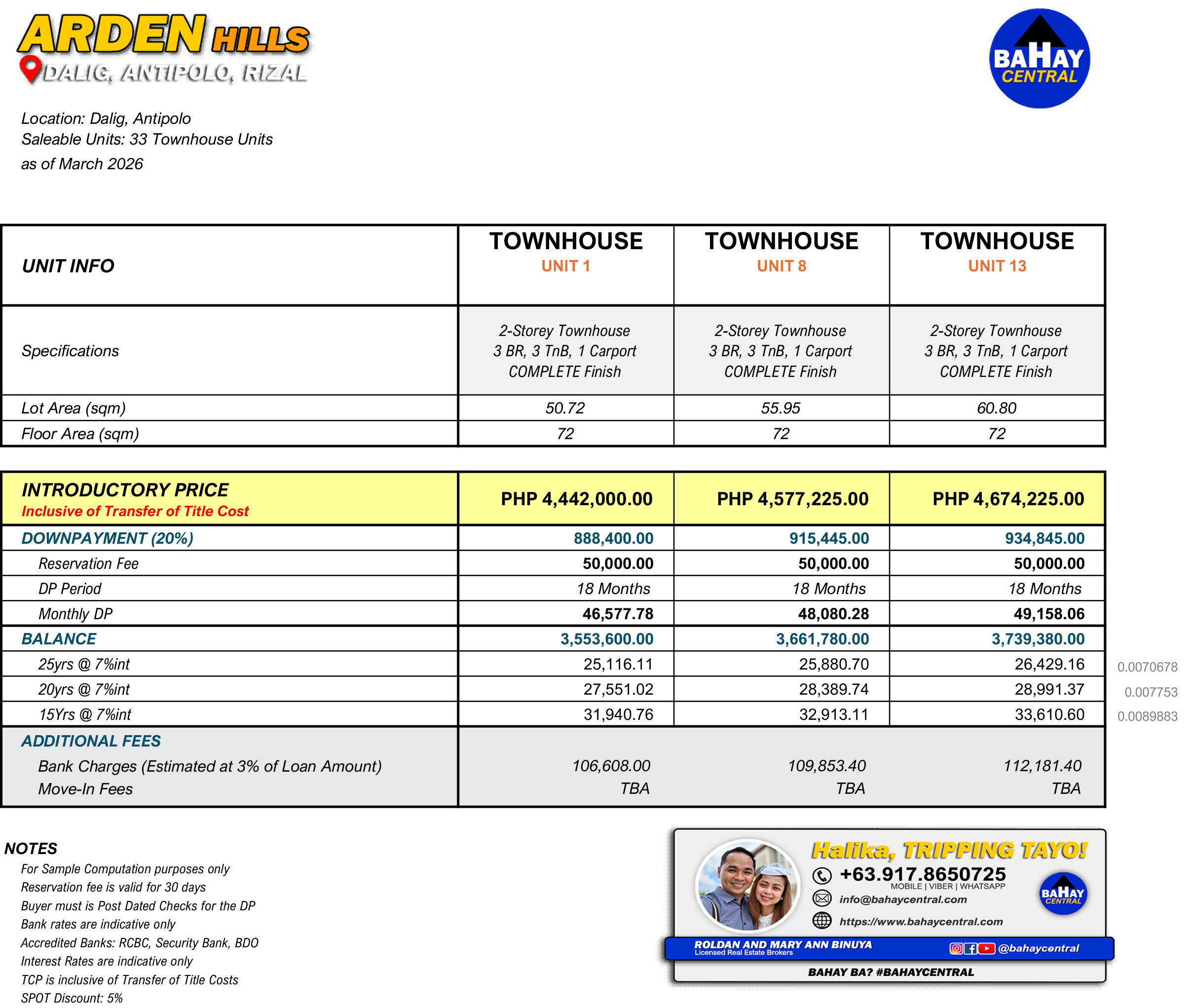 ARDEN HILLS
DALIG, ANTIPOLO, RIZAL

BAHAY CENTRAL

Location: Dalig, Antipolo
Saleable Units: 33 Townhouse Units
as of March 2026

| UNIT INFO | TOWNHOUSE UNIT 1 | TOWNHOUSE UNIT 8 | TOWNHOUSE UNIT 13 |
|---|---|---|---|
| Specifications | 2-Storey Townhouse 3 BR, 3 TnB, 1 Carport COMPLETE Finish | 2-Storey Townhouse 3 BR, 3 TnB, 1 Carport COMPLETE Finish | 2-Storey Townhouse 3 BR, 3 TnB, 1 Carport COMPLETE Finish |
| Lot Area (sqm) | 50.72 | 55.95 | 60.80 |
| Floor Area (sqm) | 72 | 72 | 72 |

| INTRODUCTORY PRICE Inclusive of Transfer of Title Cost | PHP 4,442,000.00 | PHP 4,577,225.00 | PHP 4,674,225.00 | |
|---|---|---|---|---|
| DOWNPAYMENT (20%) | 888,400.00 | 915,445.00 | 934,845.00 | |
| Reservation Fee | 50,000.00 | 50,000.00 | 50,000.00 | |
| DP Period | 18 Months | 18 Months | 18 Months | |
| Monthly DP | 46,577.78 | 48,080.28 | 49,158.06 | |
| BALANCE | 3,553,600.00 | 3,661,780.00 | 3,739,380.00 | |
| 25yrs @ 7%int | 25,116.11 | 25,880.70 | 26,429.16 | 0.0070678 |
| 20yrs @ 7%int | 27,551.02 | 28,389.74 | 28,991.37 | 0.007753 |
| 15Yrs @ 7%int | 31,940.76 | 32,913.11 | 33,610.60 | 0.0089883 |
| ADDITIONAL FEES | | | | |
| Bank Charges (Estimated at 3% of Loan Amount) | 106,608.00 | 109,853.40 | 112,181.40 | |
| Move-In Fees | TBA | TBA | TBA | |

NOTES
For Sample Computation purposes only
Reservation fee is valid for 30 days
Buyer must is Post Dated Checks for the DP
Bank rates are indicative only
Accredited Banks: RCBC, Security Bank, BDO
Interest Rates are indicative only
TCP is inclusive of Transfer of Title Costs
SPOT Discount: 5%

Halika, TRIPPING TAYO!
+63.917.8650725
MOBILE | VIBER | WHATSAPP
info@bahaycentral.com
https://www.bahaycentral.com
BAHAY CENTRAL
ROLDAN AND MARY ANN BINUYA
Licensed Real Estate Brokers
@bahaycentral
BAHAY BA? #BAHAYCENTRAL